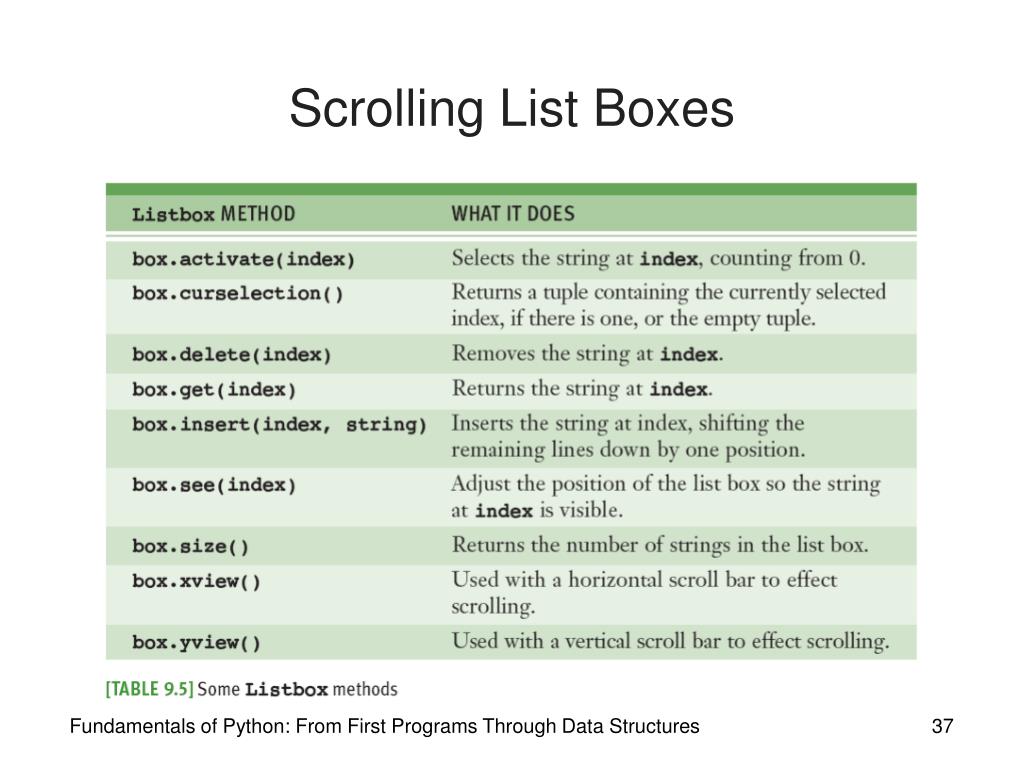 Scrolling List Boxes

| Listbox METHOD | WHAT IT DOES |
|---|---|
| box.activate(index) | Selects the string at index, counting from 0. |
| box.curselection() | Returns a tuple containing the currently selected index, if there is one, or the empty tuple. |
| box.delete(index) | Removes the string at index. |
| box.get(index) | Returns the string at index. |
| box.insert(index, string) | Inserts the string at index, shifting the remaining lines down by one position. |
| box.see(index) | Adjust the position of the list box so the string at index is visible. |
| box.size() | Returns the number of strings in the list box. |
| box.xview() | Used with a horizontal scroll bar to effect scrolling. |
| box.yview() | Used with a vertical scroll bar to effect scrolling. |

[TABLE 9.5] Some Listbox methods

Fundamentals of Python: From First Programs Through Data Structures

37